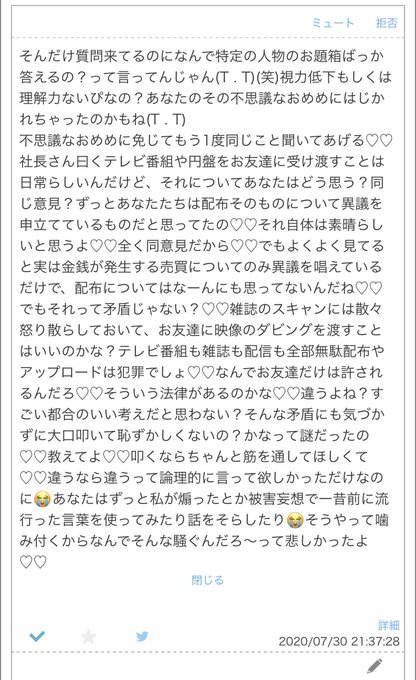 ミュート　拒否

そんだけ質問来てるのになんで特定の人物のお題箱ばっか答えるの？って言ってんじゃん(T . T)(笑)視力低下もしくは理解力ないぴなの？あなたのその不思議なおめめにはじかれちゃったのかもね(T . T)
不思議なおめめに免じてもう1度同じこと聞いてあげる♡♡社長さん曰くテレビ番組や円盤をお友達に受け渡すことは日常らしいんだけど、それについてあなたはどう思う？同じ意見？ずっとあなたたちは配布そのものについて異議を申立てているものだと思ってたの♡♡それ自体は素晴らしいと思うよ♡♡全く同意見だから♡♡でもよくよく見てると実は金銭が発生する売買についてのみ異議を唱えているだけで、配布についてはなーんにも思ってないんだね♡♡でもそれって矛盾じゃない？♡♡雑誌のスキャンには散々怒り散らしておいて、お友達に映像のダビングを渡すことはいいのかな？テレビ番組も雑誌も配信も全部無駄配布やアップロードは犯罪でしょ♡♡なんでお友達だけは許されるんだろ♡♡そういう法律があるのかな♡♡違うよね？すごい都合のいい考えだと思わない？そんな矛盾にも気づかずに大口叩いて恥ずかしくないの？かなって謎だったの♡♡教えてよ♡♡叩くならちゃんと筋を通してほしくて♡♡違うなら違うって論理的に言って欲しかっただけなのに😭あなたはずっと私が煽ったとか被害妄想で一昔前に流行った言葉を使ってみたり話をそらしたり😭そうやって噛み付くからなんでそんな騒ぐんだろ〜って悲しかったよ♡♡

閉じる

詳細
2020/07/30 21:37:28